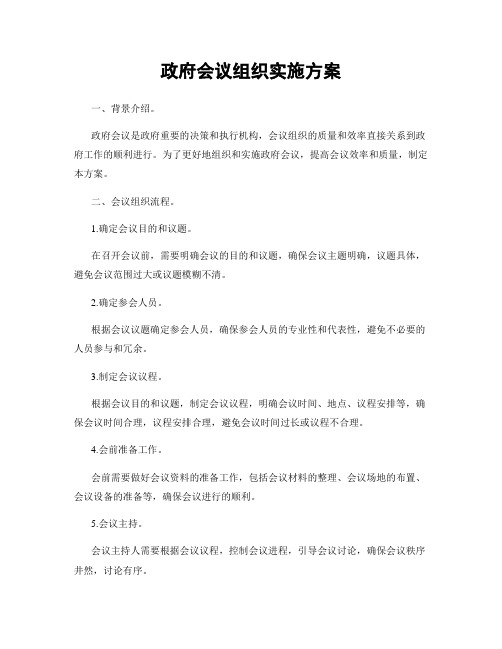 政府会议组织实施方案

一、背景介绍。

政府会议是政府重要的决策和执行机构，会议组织的质量和效率直接关系到政府工作的顺利进行。为了更好地组织和实施政府会议，提高会议效率和质量，制定本方案。

二、会议组织流程。

1.确定会议目的和议题。

在召开会议前，需要明确会议的目的和议题，确保会议主题明确，议题具体，避免会议范围过大或议题模糊不清。

2.确定参会人员。

根据会议议题确定参会人员，确保参会人员的专业性和代表性，避免不必要的人员参与和冗余。

3.制定会议议程。

根据会议目的和议题，制定会议议程，明确会议时间、地点、议程安排等，确保会议时间合理，议程安排合理，避免会议时间过长或议程不合理。

4.会前准备工作。

会前需要做好会议资料的准备工作，包括会议材料的整理、会议场地的布置、会议设备的准备等，确保会议进行的顺利。

5.会议主持。

会议主持人需要根据会议议程，控制会议进程，引导会议讨论，确保会议秩序井然，讨论有序。